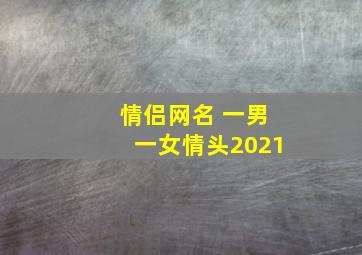 情侣网名 一男一女情头2021